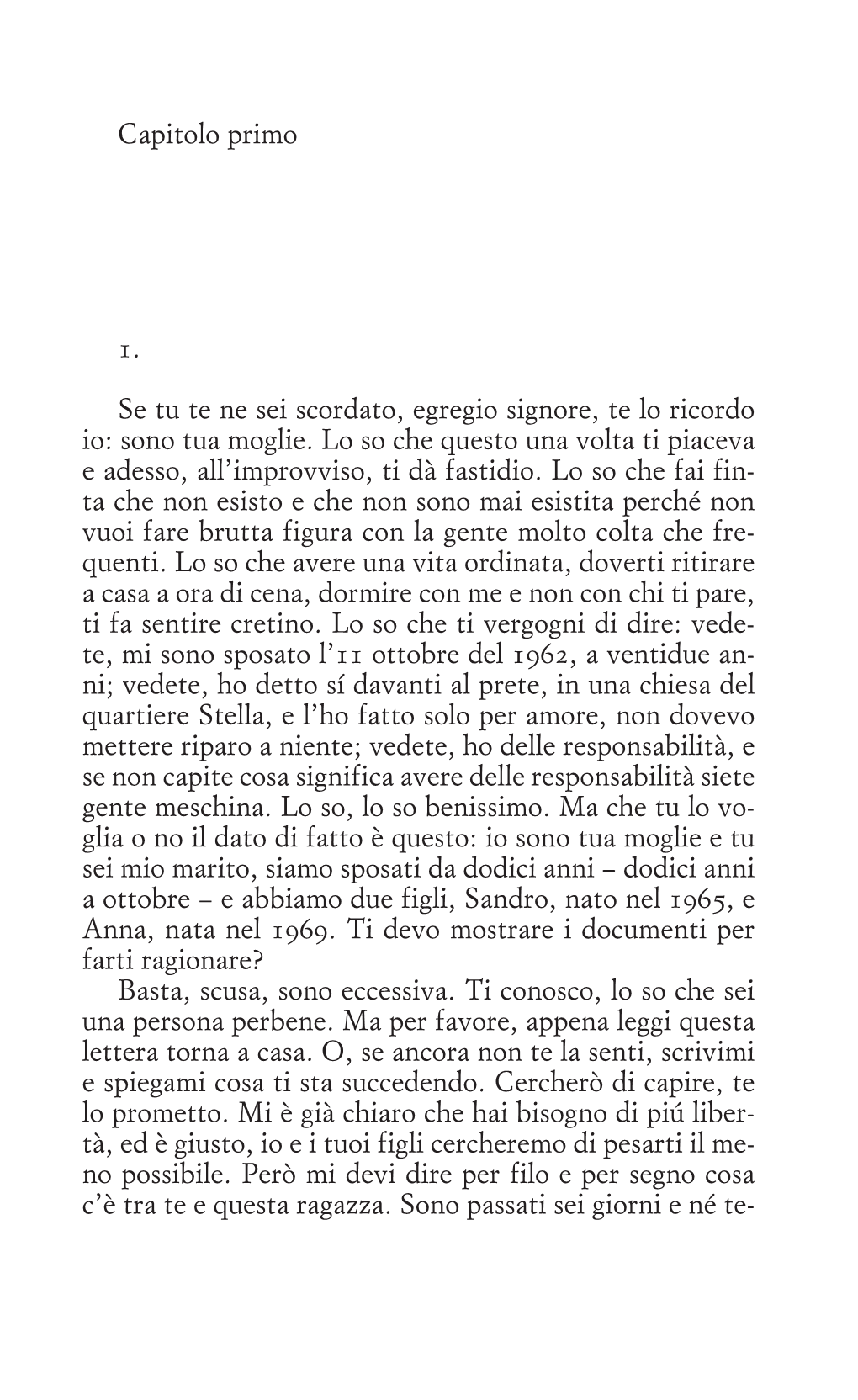 Capitolo primo

1.

Se tu te ne sei scordato, egregio signore, te lo ricordo io: sono tua moglie. Lo so che questo una volta ti piaceva e adesso, all'improvviso, ti dà fastidio. Lo so che fai finta che non esisto e che non sono mai esistita perché non vuoi fare brutta figura con la gente molto colta che frequenti. Lo so che avere una vita ordinata, doverti ritirare a casa a ora di cena, dormire con me e non con chi ti pare, ti fa sentire cretino. Lo so che ti vergogni di dire: vedete, mi sono sposato l'11 ottobre del 1962, a ventidue anni; vedete, ho detto sí davanti al prete, in una chiesa del quartiere Stella, e l'ho fatto solo per amore, non dovevo mettere riparo a niente; vedete, ho delle responsabilità, e se non capite cosa significa avere delle responsabilità siete gente meschina. Lo so, lo so benissimo. Ma che tu lo voglia o no il dato di fatto è questo: io sono tua moglie e tu sei mio marito, siamo sposati da dodici anni – dodici anni a ottobre – e abbiamo due figli, Sandro, nato nel 1965, e Anna, nata nel 1969. Ti devo mostrare i documenti per farti ragionare?

Basta, scusa, sono eccessiva. Ti conosco, lo so che sei una persona perbene. Ma per favore, appena leggi questa lettera torna a casa. O, se ancora non te la senti, scrivimi e spiegami cosa ti sta succedendo. Cercherò di capire, te lo prometto. Mi è già chiaro che hai bisogno di piú libertà, ed è giusto, io e i tuoi figli cercheremo di pesarti il meno possibile. Però mi devi dire per filo e per segno cosa c'è tra te e questa ragazza. Sono passati sei giorni e né te-